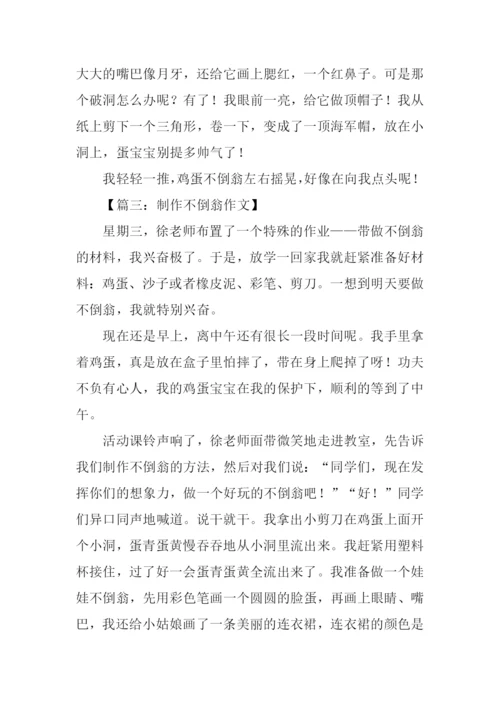 大大的嘴巴像月牙，还给它画上腮红，一个红鼻子。可是那个破洞怎么办呢？有了！我眼前一亮，给它做顶帽子！我从纸上剪下一个三角形，卷一下，变成了一顶海军帽，放在小洞上，蛋宝宝别提多帅气了！

我轻轻一推，鸡蛋不倒翁左右摇晃，好像在向我点头呢！

【篇三：制作不倒翁作文】

星期三，徐老师布置了一个特殊的作业——带做不倒翁的材料，我兴奋极了。于是，放学一回家我就赶紧准备好材料：鸡蛋、沙子或者橡皮泥、彩笔、剪刀。一想到明天要做不倒翁，我就特别兴奋。

现在还是早上，离中午还有很长一段时间呢。我手里拿着鸡蛋，真是放在盒子里怕摔了，带在身上爬掉了呀！功夫不负有心人，我的鸡蛋宝宝在我的保护下，顺利的等到了中午。

活动课铃声响了，徐老师面带微笑地走进教室，先告诉我们制作不倒翁的方法，然后对我们说：“同学们，现在发挥你们的想象力，做一个好玩的不倒翁吧！”“好！”同学们异口同声地喊道。说干就干。我拿出小剪刀在鸡蛋上面开个小洞，蛋青蛋黄慢吞吞地从小洞里流出来。我赶紧用塑料杯接住，过了好一会蛋青蛋黄全流出来了。我准备做一个娃娃不倒翁，先用彩色笔画一个圆圆的脸蛋，再画上眼睛、嘴巴，我还给小姑娘画了一条美丽的连衣裙，连衣裙的颜色是